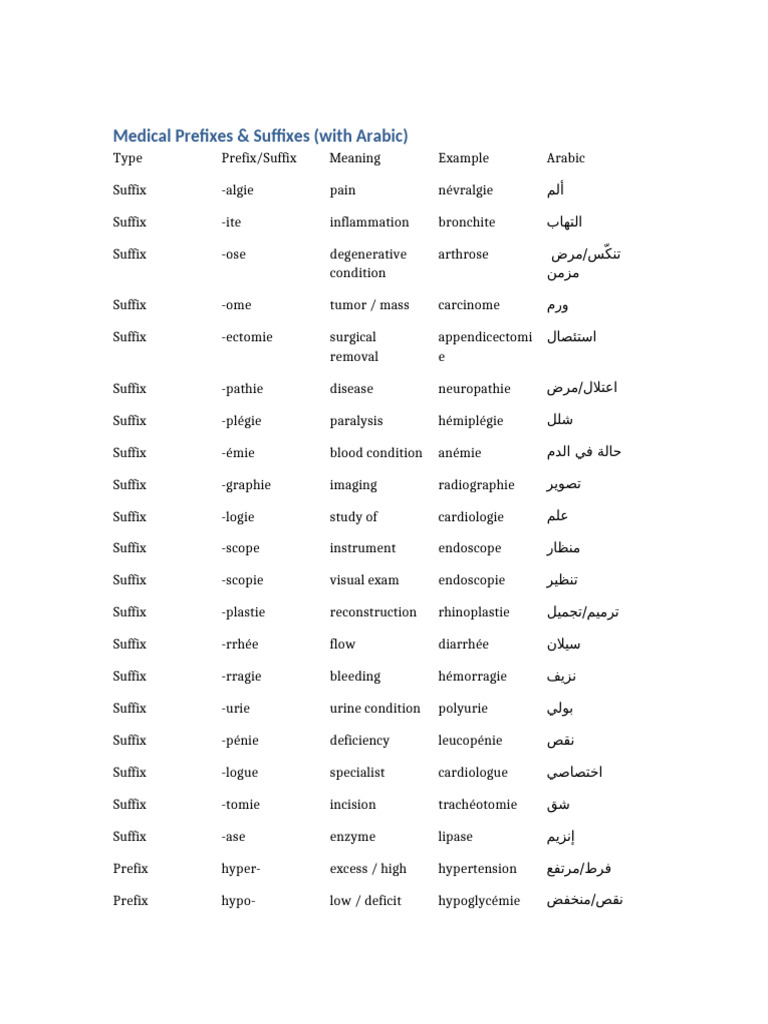 Medical Prefixes & Suffixes (with Arabic)

| Type | Prefix/Suffix | Meaning | Example | Arabic |
|---|---|---|---|---|
| Suffix | -algie | pain | névralgie | ألم |
| Suffix | -ite | inflammation | bronchite | التهاب |
| Suffix | -ose | degenerative condition | arthrose | تنكّس/مرض مزمن |
| Suffix | -ome | tumor / mass | carcinome | ورم |
| Suffix | -ectomie | surgical removal | appendicectomie | استئصال |
| Suffix | -pathie | disease | neuropathie | اعتلال/مرض |
| Suffix | -plégie | paralysis | hémiplégie | شلل |
| Suffix | -émie | blood condition | anémie | حالة في الدم |
| Suffix | -graphie | imaging | radiographie | تصوير |
| Suffix | -logie | study of | cardiologie | علم |
| Suffix | -scope | instrument | endoscope | منظار |
| Suffix | -scopie | visual exam | endoscopie | تنظير |
| Suffix | -plastie | reconstruction | rhinoplastie | ترميم/تجميل |
| Suffix | -rrhée | flow | diarrhée | سيلان |
| Suffix | -rragie | bleeding | hémorragie | نزيف |
| Suffix | -urie | urine condition | polyurie | بولي |
| Suffix | -pénie | deficiency | leucopénie | نقص |
| Suffix | -logue | specialist | cardiologue | اختصاصي |
| Suffix | -tomie | incision | trachéotomie | شق |
| Suffix | -ase | enzyme | lipase | إنزيم |
| Prefix | hyper- | excess / high | hypertension | فرط/مرتفع |
| Prefix | hypo- | low / deficit | hypoglycémie | نقص/منخفض |